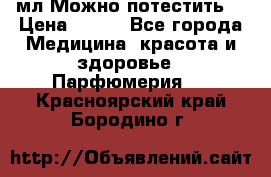 мл Можно потестить
Цена Все города
Медицина красота и здоровье
Парфюмерия
Красноярский край
Бородино г

http://Объявлений.сайт